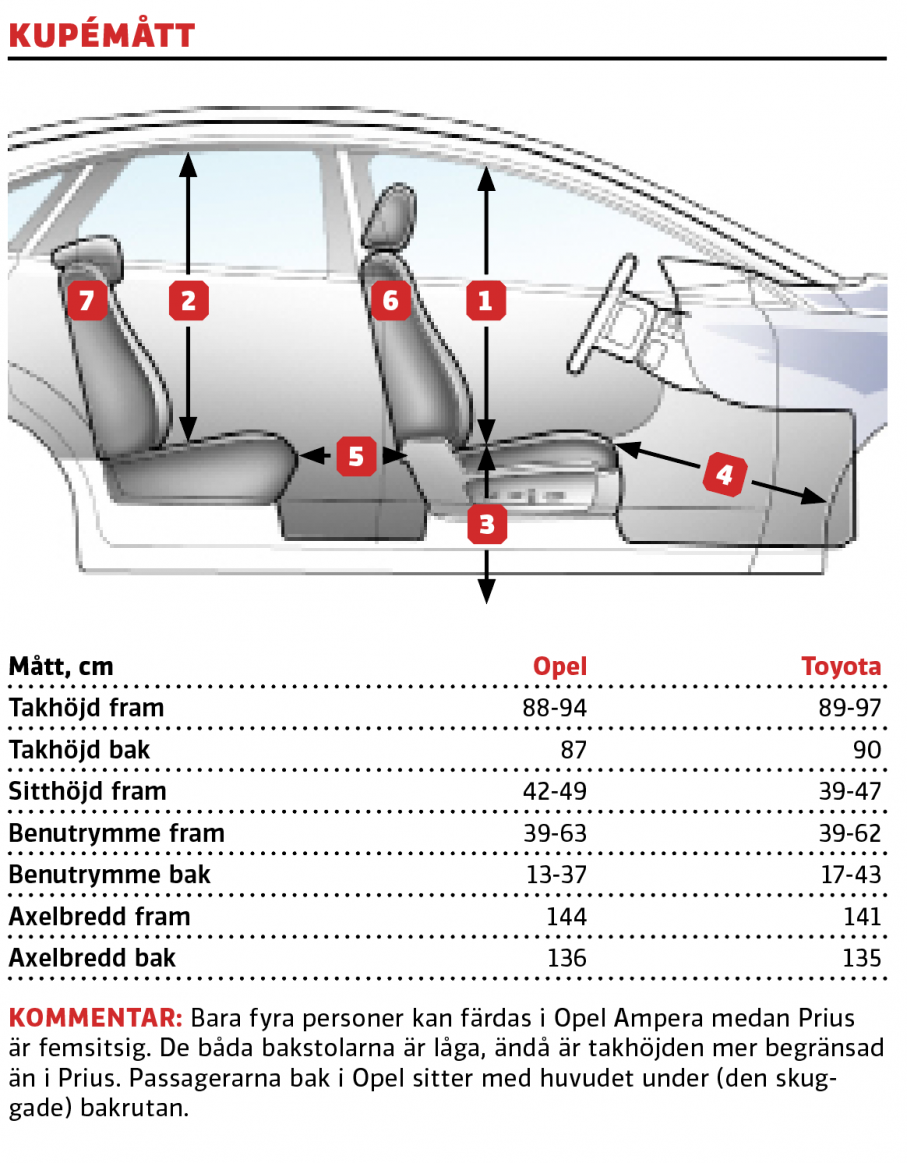 KUPÉMÅTT

7 2 6 1 5 4 3

| Mått, cm | Opel | Toyota |
|---|---|---|
| Takhöjd fram | 88-94 | 89-97 |
| Takhöjd bak | 87 | 90 |
| Sitthöjd fram | 42-49 | 39-47 |
| Benutrymme fram | 39-63 | 39-62 |
| Benutrymme bak | 13-37 | 17-43 |
| Axelbredd fram | 144 | 141 |
| Axelbredd bak | 136 | 135 |

KOMMENTAR: Bara fyra personer kan färdas i Opel Ampera medan Prius är femsitsig. De båda bakstolarna är låga, ändå är takhöjden mer begränsad än i Prius. Passagerarna bak i Opel sitter med huvudet under (den skuggade) bakrutan.